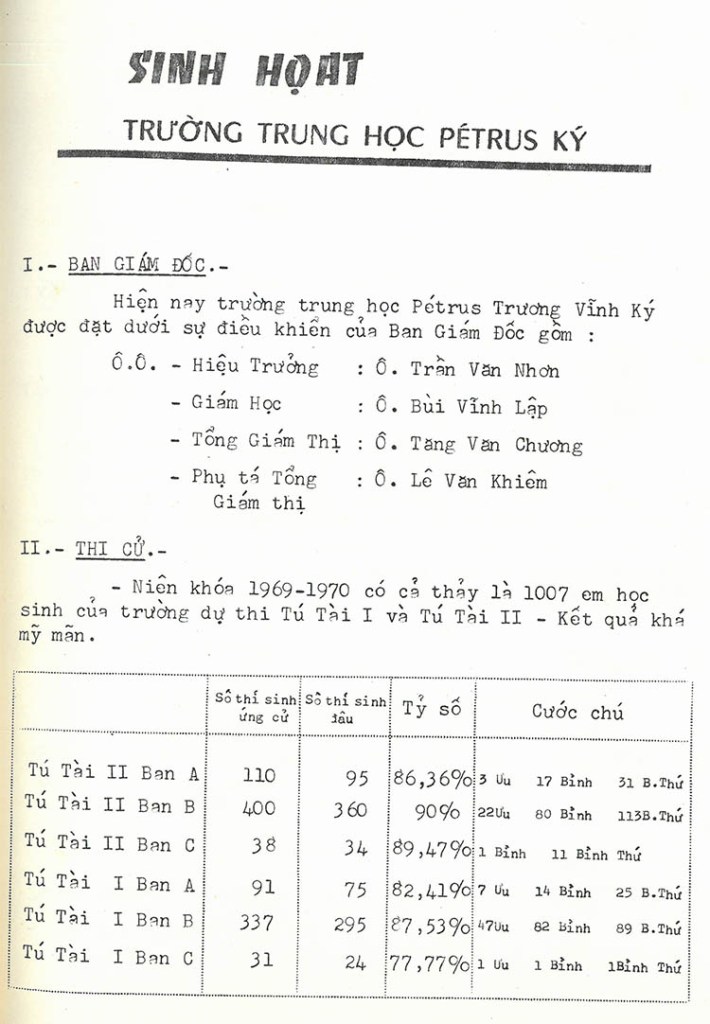 SINH HOẠT

TRƯỜNG TRUNG HỌC PÉTRUS KÝ

I.- BAN GIÁM ĐỐC.-

Hiện nay trường trung học Pétrus Trương Vĩnh Ký được đặt dưới sự điều khiển của Ban Giám Đốc gồm :

Ô.Ô. - Hiệu Trưởng : Ô. Trần Văn Nhơn
- Giám Học : Ô. Bùi Vĩnh Lập
- Tổng Giám Thị : Ô. Tăng Văn Chương
- Phụ tá Tổng Giám thị : Ô. Lê Văn Khiêm

II.- THI CỬ.-

- Niên khóa 1969-1970 có cả thảy là 1007 em học sinh của trường dự thi Tú Tài I và Tú Tài II - Kết quả khá mỹ mãn.

| | Số thí sinh ứng cử | Số thí sinh đậu | Tỷ số | Cước chú |
|---|---|---|---|---|
| Tú Tài II Ban A | 110 | 95 | 86,36% | 3 Ưu 17 Bình 31 B.Thứ |
| Tú Tài II Ban B | 400 | 360 | 90% | 22Ưu 80 Bình 113B.Thứ |
| Tú Tài II Ban C | 38 | 34 | 89,47% | 1 Bình 11 Bình Thứ |
| Tú Tài I Ban A | 91 | 75 | 82,41% | 7 Ưu 14 Bình 25 B.Thứ |
| Tú Tài I Ban B | 337 | 295 | 87,53% | 47Ưu 82 Bình 89 B.Thứ |
| Tú Tài I Ban C | 31 | 24 | 77,77% | 1 Ưu 1 Bình 1Bình Thứ |